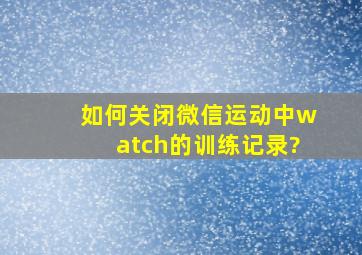 如何关闭微信运动中watch的训练记录?